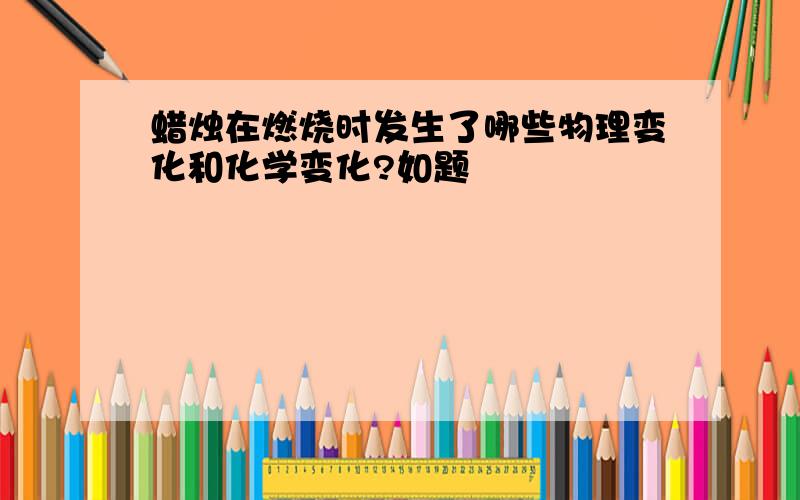 蜡烛在燃烧时发生了哪些物理变化和化学变化?如题